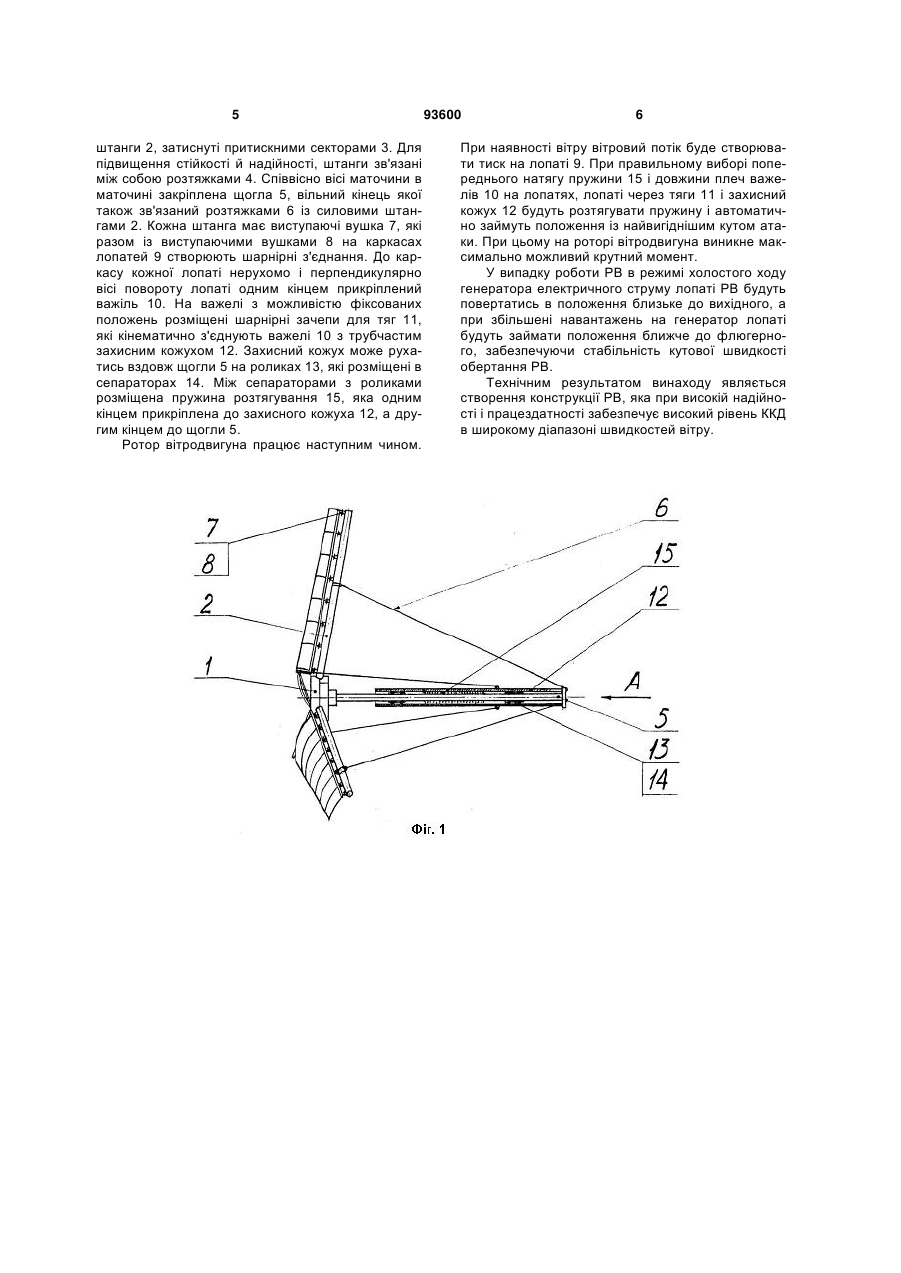 5

93600

6

штанги 2, затиснуті притискними секторами 3. Для підвищення стійкості й надійності, штанги зв'язані між собою розтяжками 4. Співвісно вісі маточини в маточині закріплена щогла 5, вільний кінець якої також зв'язаний розтяжками 6 із силовими штангами 2. Кожна штанга має виступаючі вушка 7, які разом із виступаючими вушками 8 на каркасах лопатей 9 створюють шарнірні з'єднання. До каркасу кожної лопаті нерухомо і перпендикулярно вісі повороту лопаті одним кінцем прикріплений важіль 10. На важелі з можливістю фіксованих положень розміщені шарнірні зачепи для тяг 11, які кінематично з'єднують важелі 10 з трубчастим захисним кожухом 12. Захисний кожух може рухатись вздовж щогли 5 на роликах 13, які розміщені в сепараторах 14. Між сепараторами з роликами розміщена пружина розтягування 15, яка одним кінцем прикріплена до захисного кожуха 12, а другим кінцем до щогли 5.

Ротор вітродвигуна працює наступним чином.

При наявності вітру вітровий потік буде створювати тиск на лопаті 9. При правильному виборі попереднього натягу пружини 15 і довжини плеч важелів 10 на лопатях, лопаті через тяги 11 і захисний кожух 12 будуть розтягувати пружину і автоматично займуть положення із найвигіднішим кутом атаки. При цьому на роторі вітродвигуна виникне максимально можливий крутний момент.

У випадку роботи РВ в режимі холостого ходу генератора електричного струму лопаті РВ будуть повертатись в положення близьке до вихідного, а при збільшені навантажень на генератор лопаті будуть займати положення ближче до флюгерного, забезпечуючи стабільність кутової швидкості обертання РВ.

Технічним результатом винаходу являється створення конструкції РВ, яка при високій надійності і працездатності забезпечує високий рівень ККД в широкому діапазоні швидкостей вітру.

7
8
2
1
6
15
12
A
5
13
14

Фіг. 1